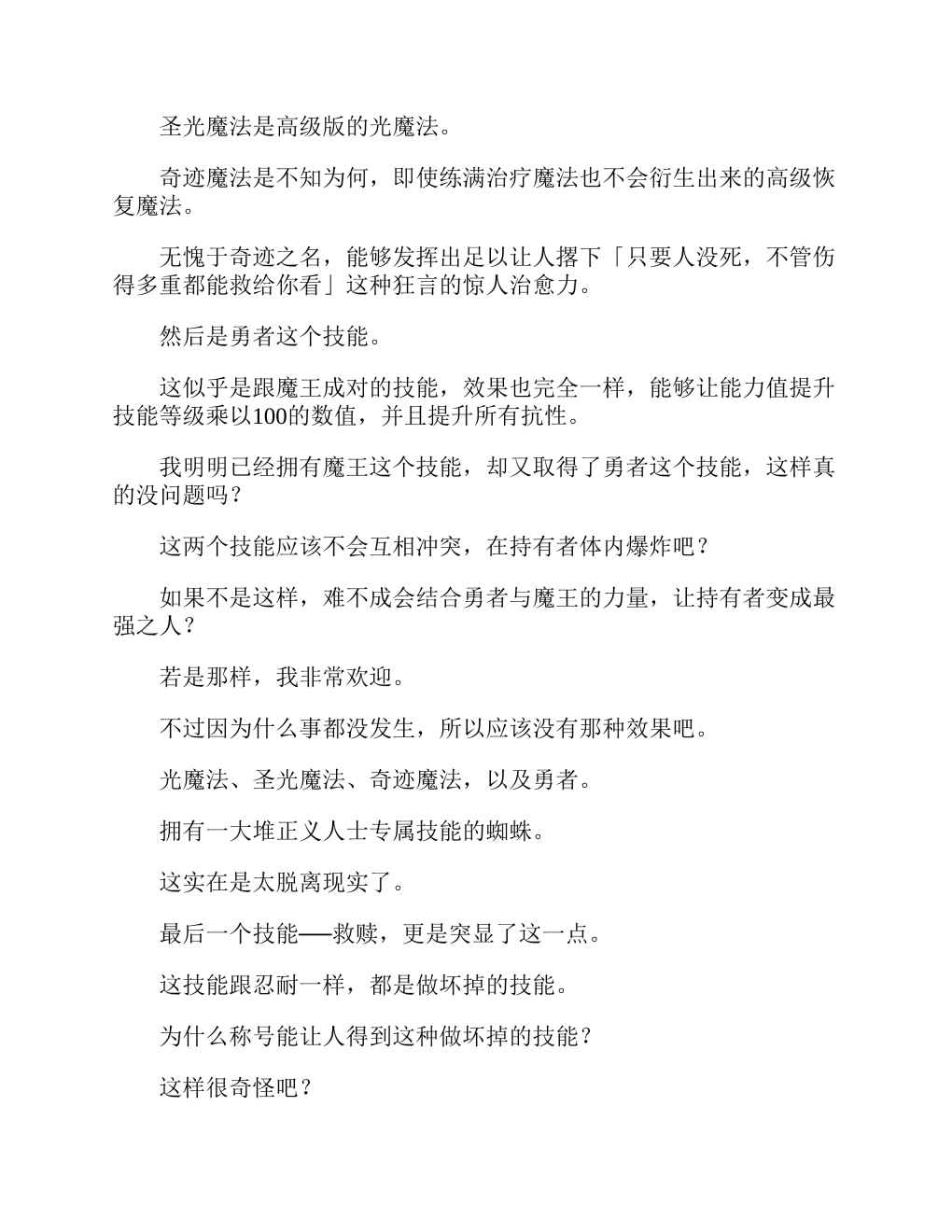 圣光魔法是高级版的光魔法。

奇迹魔法是不知为何，即使练满治疗魔法也不会衍生出来的高级恢复魔法。

无愧于奇迹之名，能够发挥出足以让人撂下「只要人没死，不管伤得多重都能救给你看」这种狂言的惊人治愈力。

然后是勇者这个技能。

这似乎是跟魔王成对的技能，效果也完全一样，能够让能力值提升技能等级乘以100的数值，并且提升所有抗性。

我明明已经拥有魔王这个技能，却又取得了勇者这个技能，这样真的没问题吗？

这两个技能应该不会互相冲突，在持有者体内爆炸吧？

如果不是这样，难不成会结合勇者与魔王的力量，让持有者变成最强之人？

若是那样，我非常欢迎。

不过因为什么事都没发生，所以应该没有那种效果吧。

光魔法、圣光魔法、奇迹魔法，以及勇者。

拥有一大堆正义人士专属技能的蜘蛛。

这实在是太脱离现实了。

最后一个技能──救赎，更是突显了这一点。

这技能跟忍耐一样，都是做坏掉的技能。

为什么称号能让人得到这种做坏掉的技能？

这样很奇怪吧？